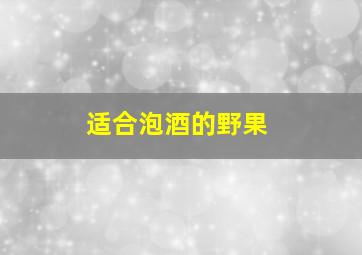 适合泡酒的野果